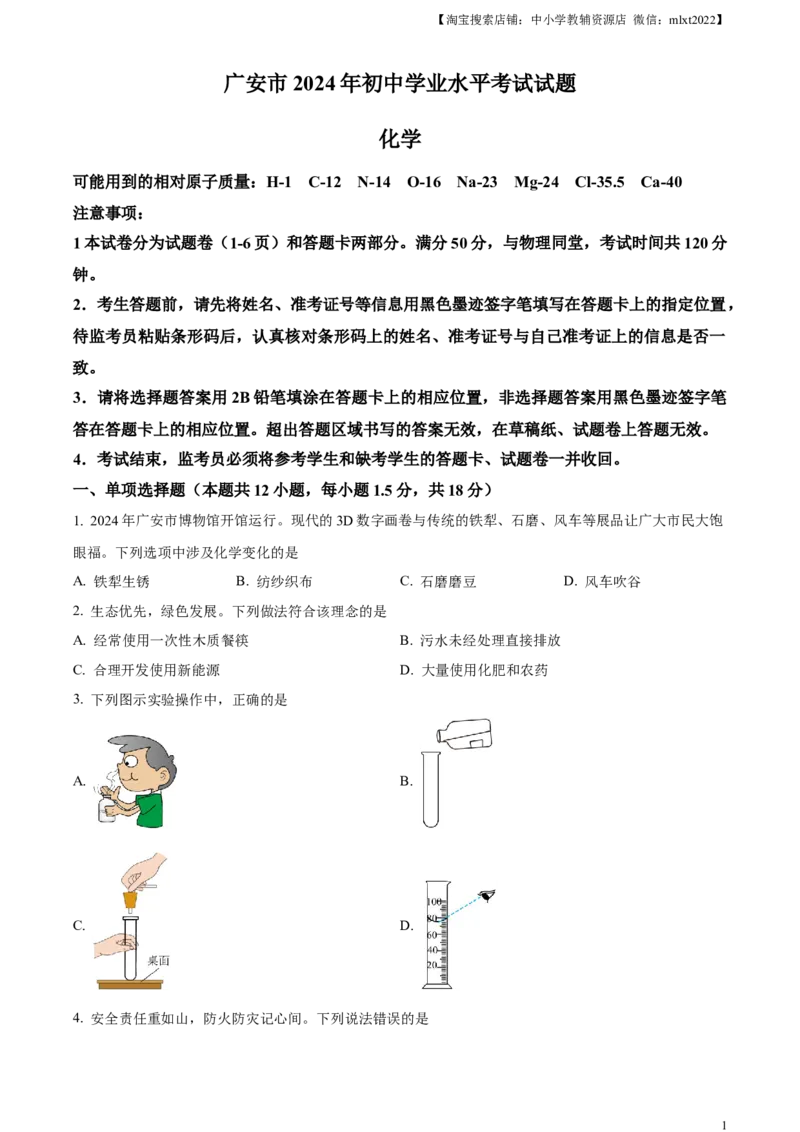 【淘宝搜索店铺：中小学教辅资源店 微信：mlxt2022】

广安市 2024 年初中学业水平考试试题

化学

可能用到的相对原子质量：H-1 C-12 N-14 O-16 Na-23 Mg-24 Cl-35.5 Ca-40

注意事项：

1 本试卷分为试题卷（1-6 页）和答题卡两部分。满分 50 分，与物理同堂，考试时间共 120 分钟。

2．考生答题前，请先将姓名、准考证号等信息用黑色墨迹签字笔填写在答题卡上的指定位置，待监考员粘贴条形码后，认真核对条形码上的姓名、准考证号与自己准考证上的信息是否一致。

3．请将选择题答案用 2B 铅笔填涂在答题卡上的相应位置，非选择题答案用黑色墨迹签字笔答在答题卡上的相应位置。超出答题区域书写的答案无效，在草稿纸、试题卷上答题无效。

4．考试结束，监考员必须将参考学生和缺考学生的答题卡、试题卷一并收回。

一、单项选择题（本题共 12 小题，每小题 1.5 分，共 18 分）

1. 2024 年广安市博物馆开馆运行。现代的 3D 数字画卷与传统的铁犁、石磨、风车等展品让广大市民大饱眼福。下列选项中涉及化学变化的是

A. 铁犁生锈 B. 纺纱织布 C. 石磨磨豆 D. 风车吹谷

2. 生态优先，绿色发展。下列做法符合该理念的是

A. 经常使用一次性木质餐筷 B. 污水未经处理直接排放

C. 合理开发使用新能源 D. 大量使用化肥和农药

3. 下列图示实验操作中，正确的是

A.

B.

C.

桌面

D.

100
80
60
40
20

4. 安全责任重如山，防火防灾记心间。下列说法错误的是

1